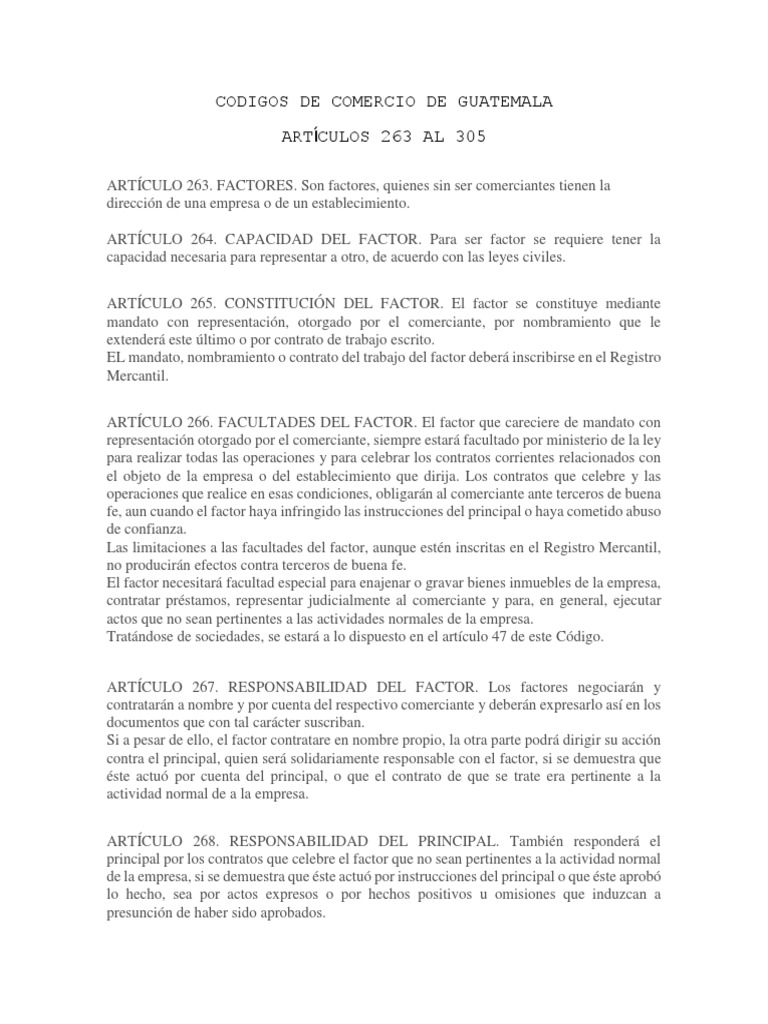 CODIGOS DE COMERCIO DE GUATEMALA

ARTÍCULOS 263 AL 305

ARTÍCULO 263. FACTORES. Son factores, quienes sin ser comerciantes tienen la dirección de una empresa o de un establecimiento.

ARTÍCULO 264. CAPACIDAD DEL FACTOR. Para ser factor se requiere tener la capacidad necesaria para representar a otro, de acuerdo con las leyes civiles.

ARTÍCULO 265. CONSTITUCIÓN DEL FACTOR. El factor se constituye mediante mandato con representación, otorgado por el comerciante, por nombramiento que le extenderá este último o por contrato de trabajo escrito.
EL mandato, nombramiento o contrato del trabajo del factor deberá inscribirse en el Registro Mercantil.

ARTÍCULO 266. FACULTADES DEL FACTOR. El factor que careciere de mandato con representación otorgado por el comerciante, siempre estará facultado por ministerio de la ley para realizar todas las operaciones y para celebrar los contratos corrientes relacionados con el objeto de la empresa o del establecimiento que dirija. Los contratos que celebre y las operaciones que realice en esas condiciones, obligarán al comerciante ante terceros de buena fe, aun cuando el factor haya infringido las instrucciones del principal o haya cometido abuso de confianza.
Las limitaciones a las facultades del factor, aunque estén inscritas en el Registro Mercantil, no producirán efectos contra terceros de buena fe.
El factor necesitará facultad especial para enajenar o gravar bienes inmuebles de la empresa, contratar préstamos, representar judicialmente al comerciante y para, en general, ejecutar actos que no sean pertinentes a las actividades normales de la empresa.
Tratándose de sociedades, se estará a lo dispuesto en el artículo 47 de este Código.

ARTÍCULO 267. RESPONSABILIDAD DEL FACTOR. Los factores negociarán y contratarán a nombre y por cuenta del respectivo comerciante y deberán expresarlo así en los documentos que con tal carácter suscriban.
Si a pesar de ello, el factor contratare en nombre propio, la otra parte podrá dirigir su acción contra el principal, quien será solidariamente responsable con el factor, si se demuestra que éste actuó por cuenta del principal, o que el contrato de que se trate era pertinente a la actividad normal de a la empresa.

ARTÍCULO 268. RESPONSABILIDAD DEL PRINCIPAL. También responderá el principal por los contratos que celebre el factor que no sean pertinentes a la actividad normal de la empresa, si se demuestra que éste actuó por instrucciones del principal o que éste aprobó lo hecho, sea por actos expresos o por hechos positivos u omisiones que induzcan a presunción de haber sido aprobados.